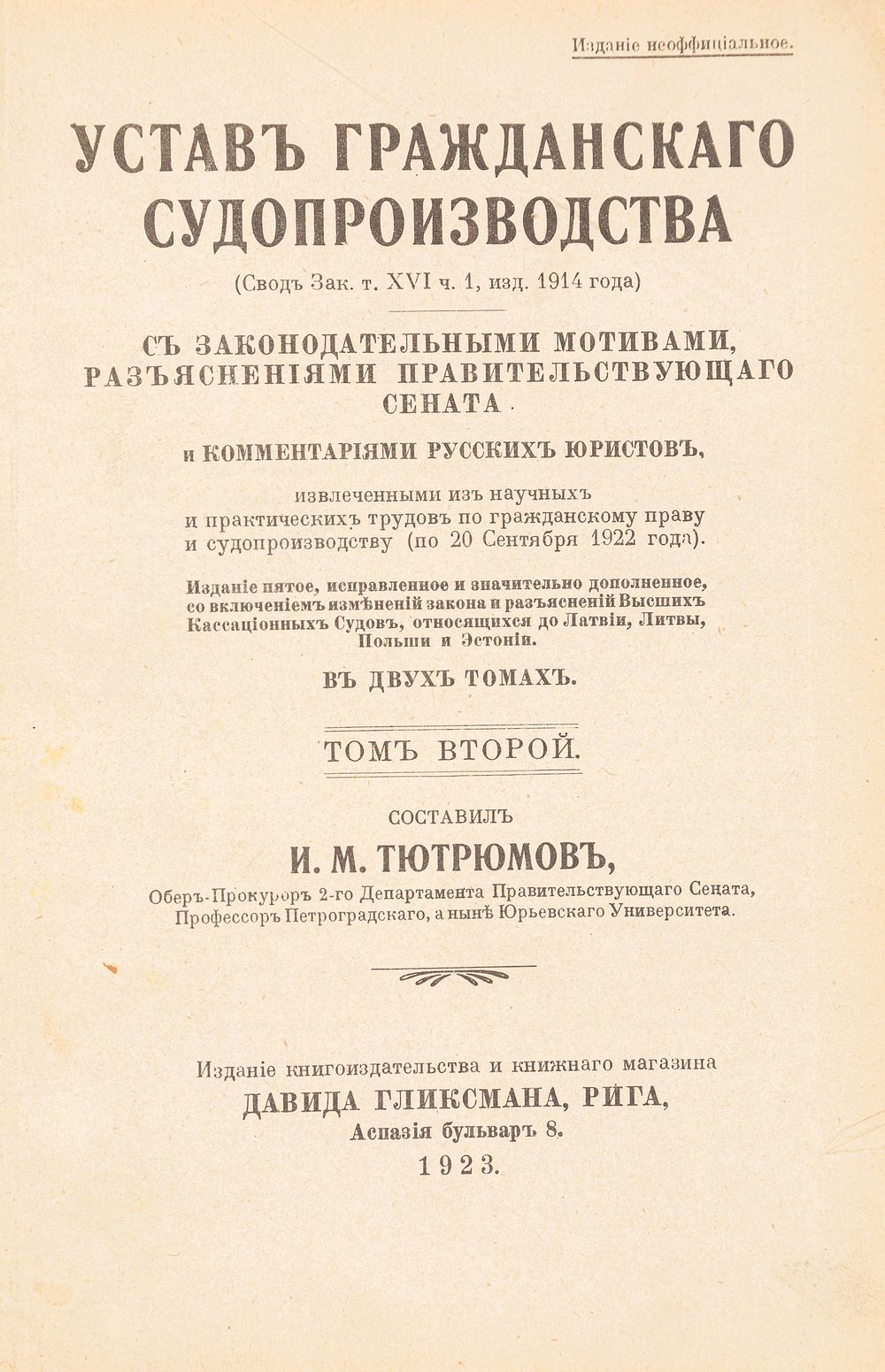 Изданіе неоффиціальное.

УСТАВЪ ГРАЖДАНСКАГО СУДОПРОИЗВОДСТВА

(Сводъ Зак. т. XVI ч. 1, изд. 1914 года)

СЪ ЗАКОНОДАТЕЛЬНЫМИ МОТИВАМИ, РАЗЪЯСНЕНІЯМИ ПРАВИТЕЛЬСТВУЮЩАГО СЕНАТА

и КОММЕНТАРІЯМИ РУССКИХЪ ЮРИСТОВЪ,

извлеченными изъ научныхъ и практическихъ трудовъ по гражданскому праву и судопроизводству (по 20 Сентября 1922 года).

Изданіе пятое, исправленное и значительно дополненное, со включеніемъ измѣненій закона и разъясненій Высшихъ Кассаціонныхъ Судовъ, относящихся до Латвіи, Литвы, Польши и Эстоніи.

ВЪ ДВУХЪ ТОМАХЪ.

ТОМЪ ВТОРОЙ.

СОСТАВИЛЪ

И. М. ТЮТРЮМОВЪ,

Оберъ-Прокуроръ 2-го Департамента Правительствующаго Сената, Профессоръ Петроградскаго, а нынѣ Юрьевскаго Университета.

Изданіе книгоиздательства и книжнаго магазина

ДАВИДА ГЛИКСМАНА, РИГА,

Аспазія бульваръ 8.

1923.